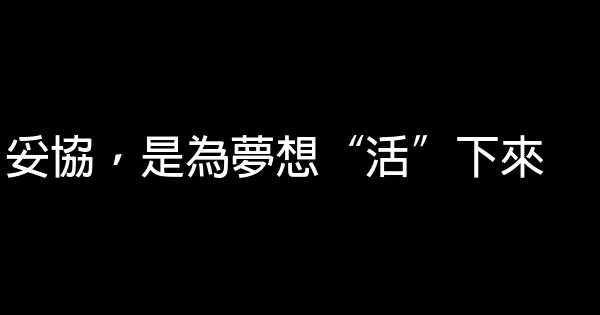 妥協，是為夢想“活”下來